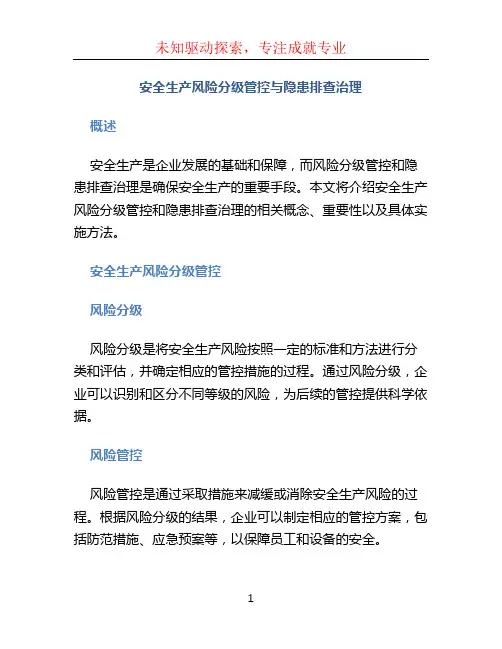 未知驱动探索，专注成就专业

安全生产风险分级管控与隐患排查治理

概述

安全生产是企业发展的基础和保障，而风险分级管控和隐患排查治理是确保安全生产的重要手段。本文将介绍安全生产风险分级管控和隐患排查治理的相关概念、重要性以及具体实施方法。

安全生产风险分级管控

风险分级

风险分级是将安全生产风险按照一定的标准和方法进行分类和评估，并确定相应的管控措施的过程。通过风险分级，企业可以识别和区分不同等级的风险，为后续的管控提供科学依据。

风险管控

风险管控是通过采取措施来减缓或消除安全生产风险的过程。根据风险分级的结果，企业可以制定相应的管控方案，包括防范措施、应急预案等，以保障员工和设备的安全。

1